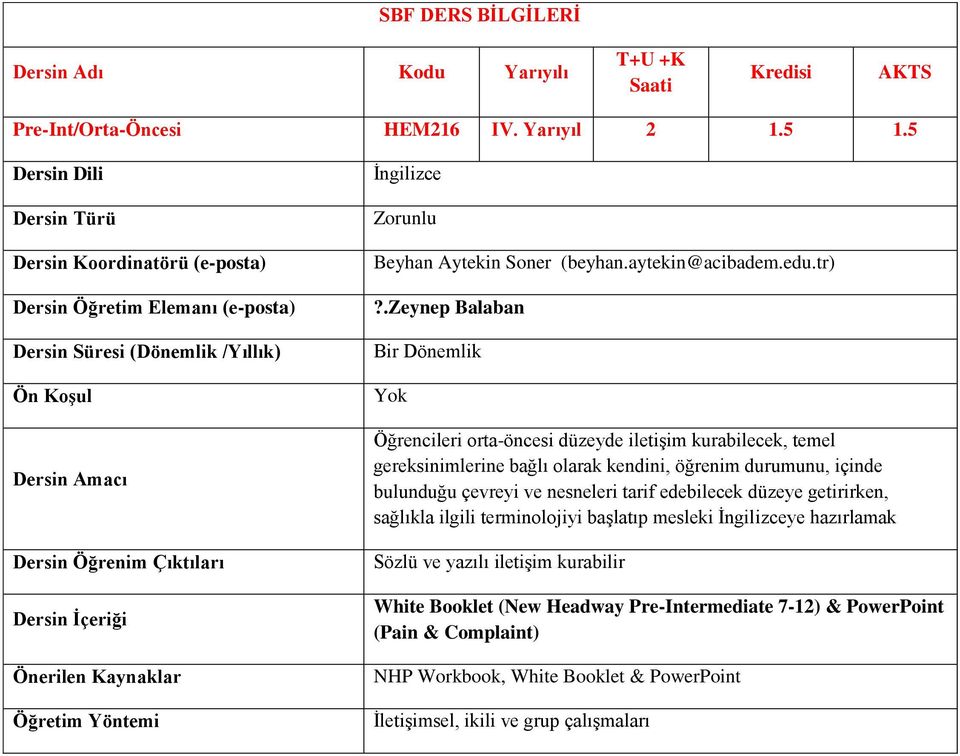 SBF DERS BİLGİLERİ

| Dersin Adı | Kodu | Yarıyılı | T+U +K Saati | Kredisi | AKTS |
|---|---|---|---|---|---|
| Pre-Int/Orta-Öncesi | HEM216 | IV. Yarıyıl | 2 | 1.5 | 1.5 |

| | |
|---|---|
| Dersin Dili | İngilizce |
| Dersin Türü | Zorunlu |
| Dersin Koordinatörü (e-posta) | Beyhan Aytekin Soner (beyhan.aytekin@acibadem.edu.tr) |
| Dersin Öğretim Elemanı (e-posta) | ?.Zeynep Balaban |
| Dersin Süresi (Dönemlik /Yıllık) | Bir Dönemlik |
| Ön Koşul | Yok |
| Dersin Amacı | Öğrencileri orta-öncesi düzeyde iletişim kurabilecek, temel gereksinimlerine bağlı olarak kendini, öğrenim durumunu, içinde bulunduğu çevreyi ve nesneleri tarif edebilecek düzeye getirirken, sağlıkla ilgili terminolojiyi başlatıp mesleki İngilizceye hazırlamak |
| Dersin Öğrenim Çıktıları | Sözlü ve yazılı iletişim kurabilir |
| Dersin İçeriği | White Booklet (New Headway Pre-Intermediate 7-12) & PowerPoint (Pain & Complaint) |
| Önerilen Kaynaklar | NHP Workbook, White Booklet & PowerPoint |
| Öğretim Yöntemi | İletişimsel, ikili ve grup çalışmaları |